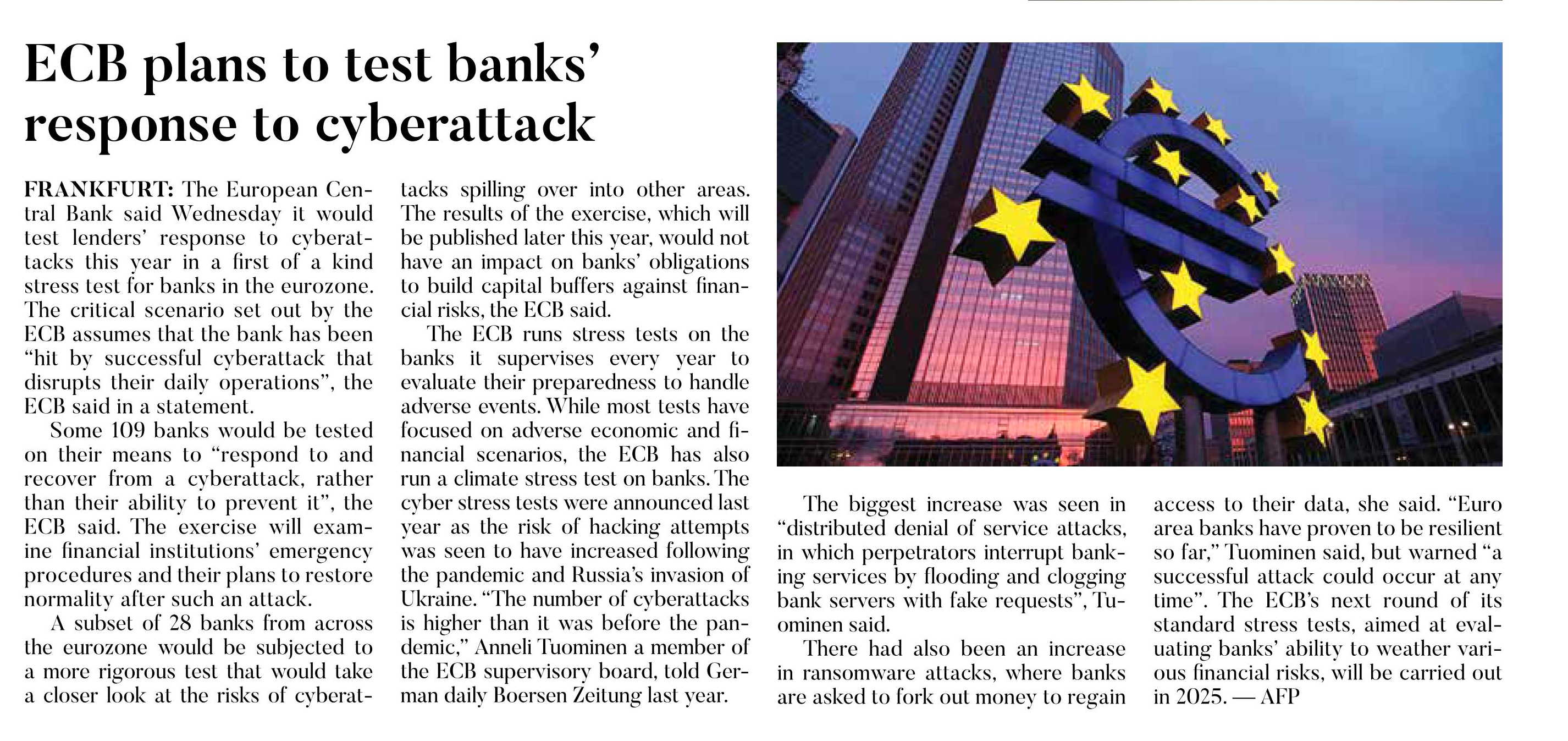 ECB plans to test banks' response to cyberattack

FRANKFURT: The European Central Bank said Wednesday it would test lenders' response to cyberattacks this year in a first of a kind stress test for banks in the eurozone. The critical scenario set out by the ECB assumes that the bank has been "hit by successful cyberattack that disrupts their daily operations", the ECB said in a statement.

Some 109 banks would be tested on their means to "respond to and recover from a cyberattack, rather than their ability to prevent it", the ECB said. The exercise will examine financial institutions' emergency procedures and their plans to restore normality after such an attack.

A subset of 28 banks from across the eurozone would be subjected to a more rigorous test that would take a closer look at the risks of cyberattacks spilling over into other areas. The results of the exercise, which will be published later this year, would not have an impact on banks' obligations to build capital buffers against financial risks, the ECB said.

The ECB runs stress tests on the banks it supervises every year to evaluate their preparedness to handle adverse events. While most tests have focused on adverse economic and financial scenarios, the ECB has also run a climate stress test on banks. The cyber stress tests were announced last year as the risk of hacking attempts was seen to have increased following the pandemic and Russia's invasion of Ukraine. "The number of cyberattacks is higher than it was before the pandemic," Anneli Tuominen a member of the ECB supervisory board, told German daily Boersen Zeitung last year.

The biggest increase was seen in "distributed denial of service attacks, in which perpetrators interrupt banking services by flooding and clogging bank servers with fake requests", Tuominen said.

There had also been an increase in ransomware attacks, where banks are asked to fork out money to regain access to their data, she said. "Euro area banks have proven to be resilient so far," Tuominen said, but warned "a successful attack could occur at any time". The ECB's next round of its standard stress tests, aimed at evaluating banks' ability to weather various financial risks, will be carried out in 2025. — AFP